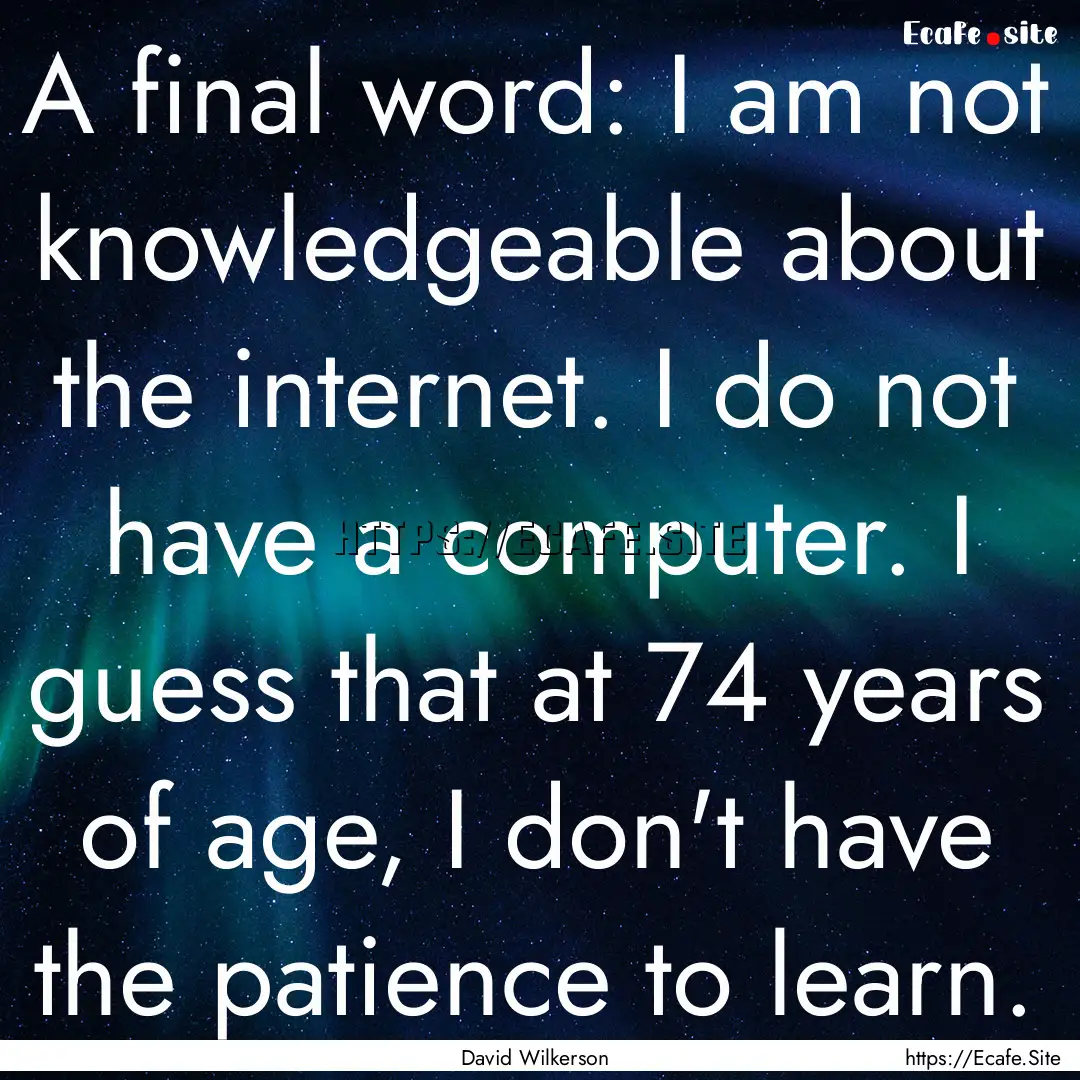 Ecafe.site

A final word: I am not knowledgeable about the internet. I do not have a computer. I guess that at 74 years of age, I don't have the patience to learn.

HTTPS://ECAFE.SITE

David Wilkerson

https://Ecafe.Site